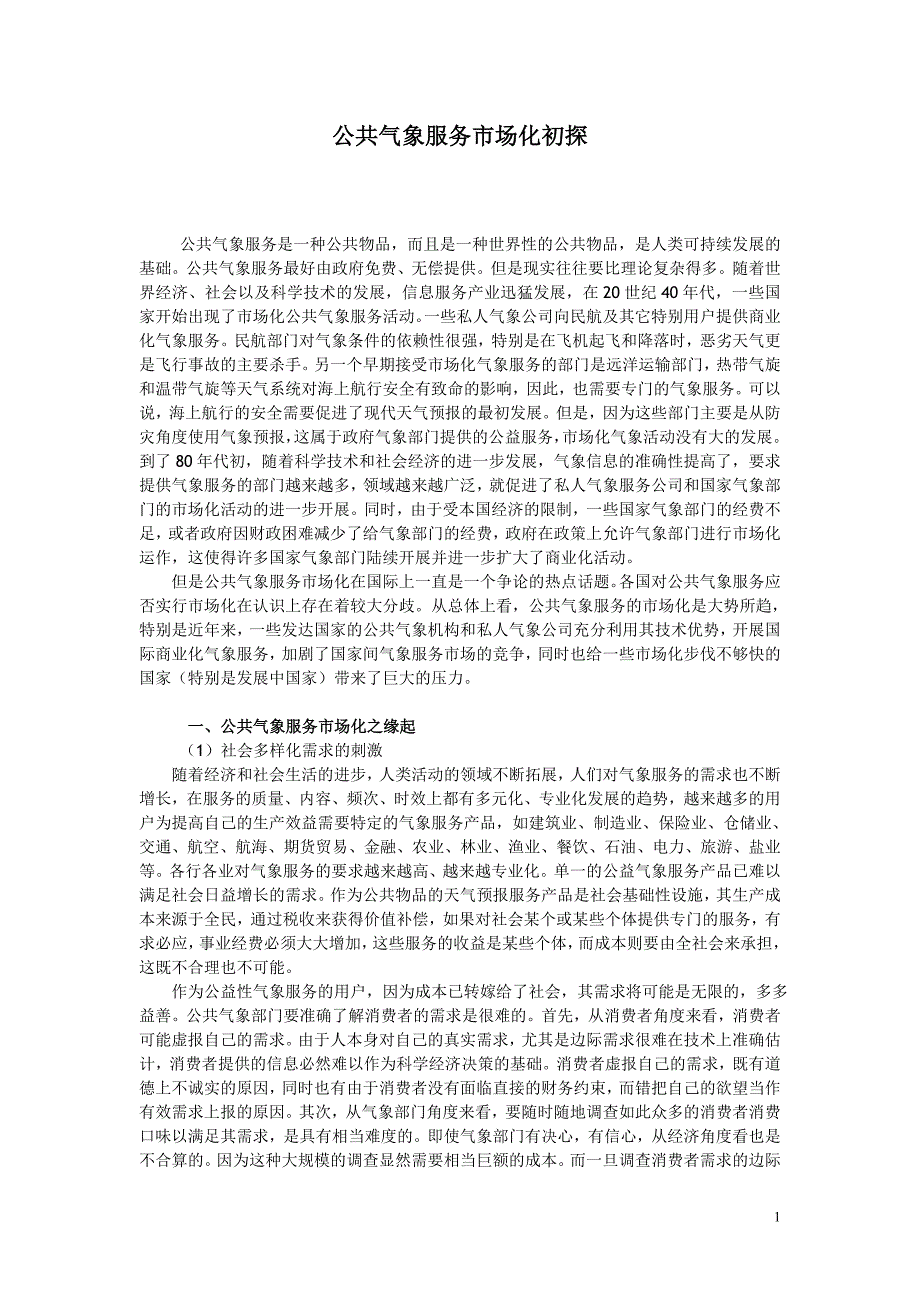 公共气象服务市场化初探

公共气象服务是一种公共物品，而且是一种世界性的公共物品，是人类可持续发展的基础。公共气象服务最好由政府免费、无偿提供。但是现实往往要比理论复杂得多。随着世界经济、社会以及科学技术的发展，信息服务产业迅猛发展，在 20 世纪 40 年代，一些国家开始出现了市场化公共气象服务活动。一些私人气象公司向民航及其它特别用户提供商业化气象服务。民航部门对气象条件的依赖性很强，特别是在飞机起飞和降落时，恶劣天气更是飞行事故的主要杀手。另一个早期接受市场化气象服务的部门是远洋运输部门，热带气旋和温带气旋等天气系统对海上航行安全有致命的影响，因此，也需要专门的气象服务。可以说，海上航行的安全需要促进了现代天气预报的最初发展。但是，因为这些部门主要是从防灾角度使用气象预报，这属于政府气象部门提供的公益服务，市场化气象活动没有大的发展。到了 80 年代初，随着科学技术和社会经济的进一步发展，气象信息的准确性提高了，要求提供气象服务的部门越来越多，领域越来越广泛，就促进了私人气象服务公司和国家气象部门的市场化活动的进一步开展。同时，由于受本国经济的限制，一些国家气象部门的经费不足，或者政府因财政困难减少了给气象部门的经费，政府在政策上允许气象部门进行市场化运作，这使得许多国家气象部门陆续开展并进一步扩大了商业化活动。

但是公共气象服务市场化在国际上一直是一个争论的热点话题。各国对公共气象服务应否实行市场化在认识上存在着较大分歧。从总体上看，公共气象服务的市场化是大势所趋，特别是近年来，一些发达国家的公共气象机构和私人气象公司充分利用其技术优势，开展国际商业化气象服务，加剧了国家间气象服务市场的竞争，同时也给一些市场化步伐不够快的国家（特别是发展中国家）带来了巨大的压力。

一、公共气象服务市场化之缘起

（1）社会多样化需求的刺激

随着经济和社会生活的进步，人类活动的领域不断拓展，人们对气象服务的需求也不断增长，在服务的质量、内容、频次、时效上都有多元化、专业化发展的趋势，越来越多的用户为提高自己的生产效益需要特定的气象服务产品，如建筑业、制造业、保险业、仓储业、交通、航空、航海、期货贸易、金融、农业、林业、渔业、餐饮、石油、电力、旅游、盐业等。各行各业对气象服务的要求越来越高、越来越专业化。单一的公益气象服务产品已难以满足社会日益增长的需求。作为公共物品的天气预报服务产品是社会基础性设施，其生产成本来源于全民，通过税收来获得价值补偿，如果对社会某个或某些个体提供专门的服务，有求必应，事业经费必须大大增加，这些服务的收益是某些个体，而成本则要由全社会来承担，这既不合理也不可能。

作为公益性气象服务的用户，因为成本已转嫁给了社会，其需求将可能是无限的，多多益善。公共气象部门要准确了解消费者的需求是很难的。首先，从消费者角度来看，消费者可能虚报自己的需求。由于人本身对自己的真实需求，尤其是边际需求很难在技术上准确估计，消费者提供的信息必然难以作为科学经济决策的基础。消费者虚报自己的需求，既有道德上不诚实的原因，同时也有由于消费者没有面临直接的财务约束，而错把自己的欲望当作有效需求上报的原因。其次，从气象部门角度来看，要随时随地调查如此众多的消费者消费口味以满足其需求，是具有相当难度的。即使气象部门有决心，有信心，从经济角度看也是不合算的。因为这种大规模的调查显然需要相当巨额的成本。而一旦调查消费者需求的边际

1